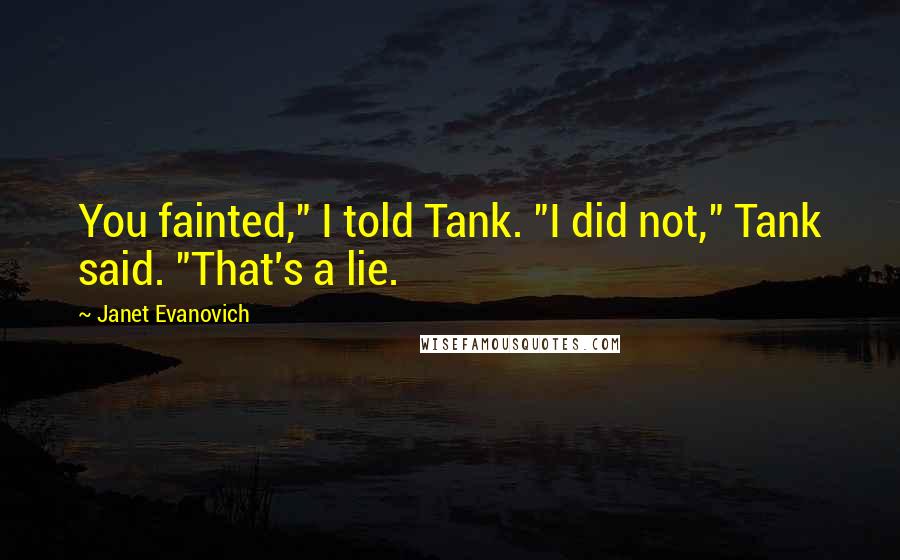 You fainted," I told Tank. "I did not," Tank said. "That's a lie.

~ Janet Evanovich

WISEFAMOUSQUOTES.COM